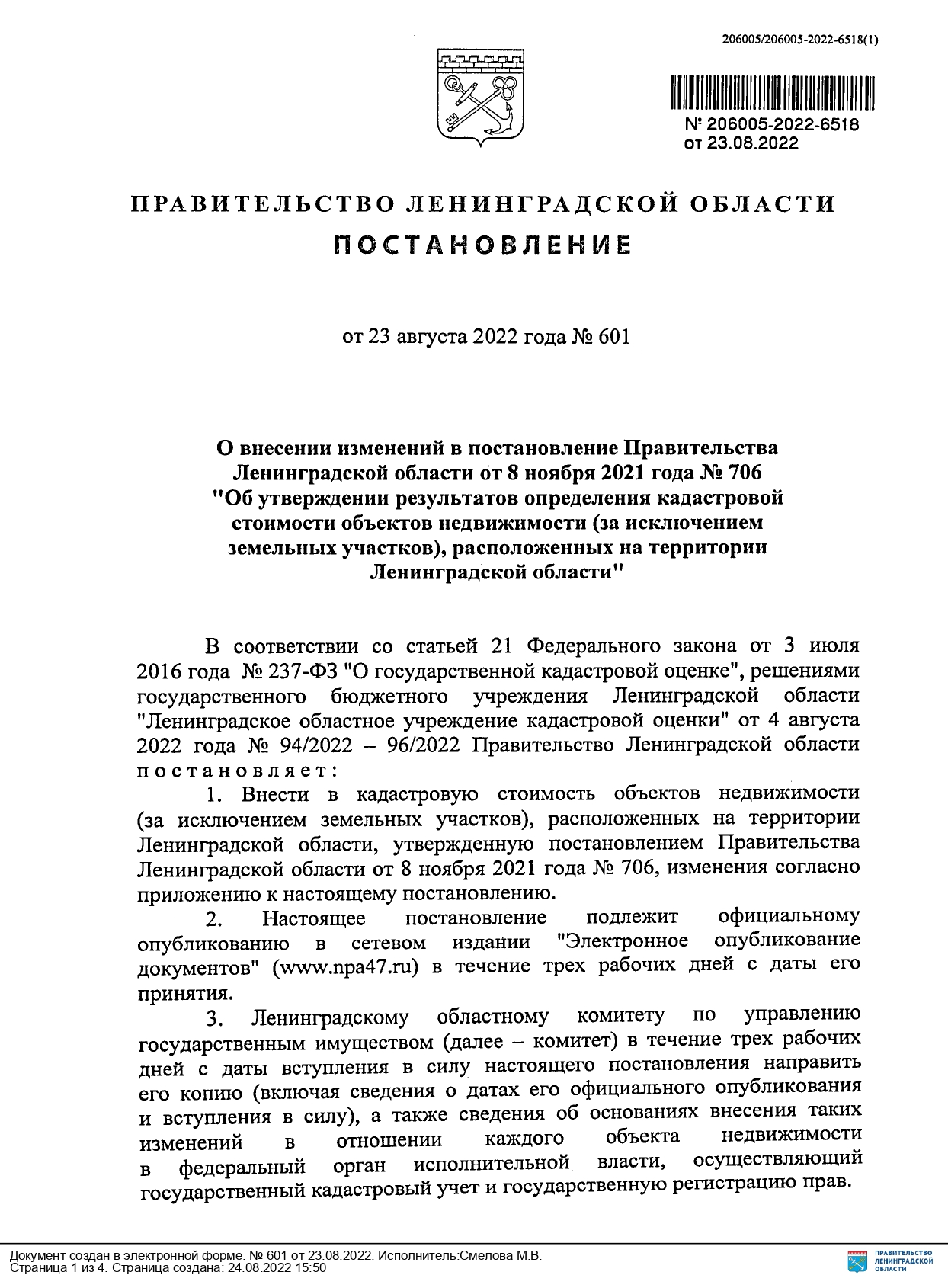 206005/206005-2022-6518(1)

№ 206005-2022-6518
от 23.08.2022

ПРАВИТЕЛЬСТВО ЛЕНИНГРАДСКОЙ ОБЛАСТИ

ПОСТАНОВЛЕНИЕ

от 23 августа 2022 года № 601

О внесении изменений в постановление Правительства Ленинградской области от 8 ноября 2021 года № 706 "Об утверждении результатов определения кадастровой стоимости объектов недвижимости (за исключением земельных участков), расположенных на территории Ленинградской области"

В соответствии со статьей 21 Федерального закона от 3 июля 2016 года № 237-ФЗ "О государственной кадастровой оценке", решениями государственного бюджетного учреждения Ленинградской области "Ленинградское областное учреждение кадастровой оценки" от 4 августа 2022 года № 94/2022 – 96/2022 Правительство Ленинградской области постановляет:

1. Внести в кадастровую стоимость объектов недвижимости (за исключением земельных участков), расположенных на территории Ленинградской области, утвержденную постановлением Правительства Ленинградской области от 8 ноября 2021 года № 706, изменения согласно приложению к настоящему постановлению.

2. Настоящее постановление подлежит официальному опубликованию в сетевом издании "Электронное опубликование документов" (www.npa47.ru) в течение трех рабочих дней с даты его принятия.

3. Ленинградскому областному комитету по управлению государственным имуществом (далее – комитет) в течение трех рабочих дней с даты вступления в силу настоящего постановления направить его копию (включая сведения о датах его официального опубликования и вступления в силу), а также сведения об основаниях внесения таких изменений в отношении каждого объекта недвижимости в федеральный орган исполнительной власти, осуществляющий государственный кадастровый учет и государственную регистрацию прав.

Документ создан в электронной форме. № 601 от 23.08.2022. Исполнитель:Смелова М.В.
Страница 1 из 4. Страница создана: 24.08.2022 15:50

ПРАВИТЕЛЬСТВО ЛЕНИНГРАДСКОЙ ОБЛАСТИ